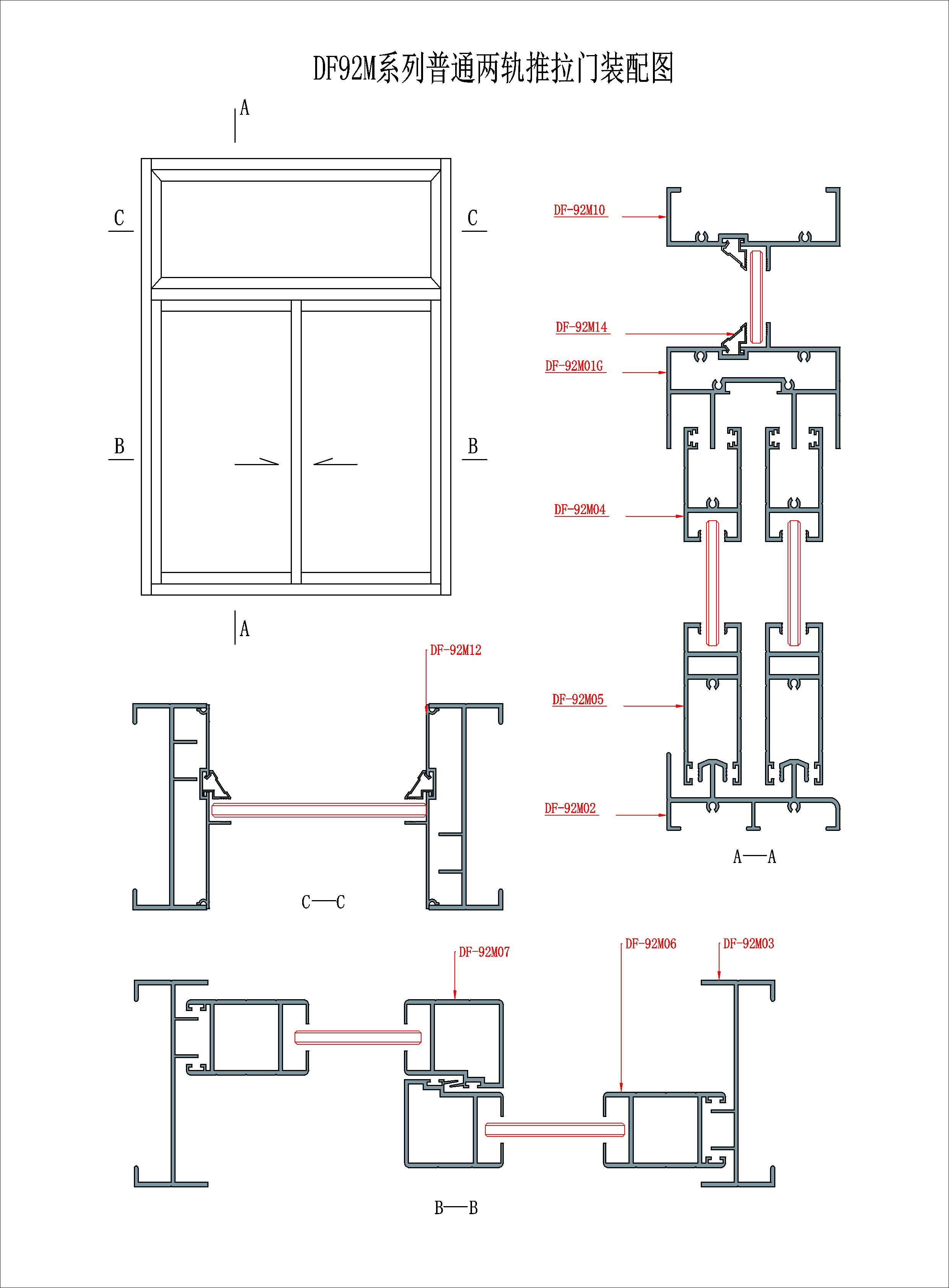 DF92M系列普通两轨推拉门装配图

A

C

C

B

B

A

DF-92M10

DF-92M14

DF-92M01G

DF-92M04

DF-92M05

DF-92M02

A—A

DF-92M12

C—C

DF-92M07

DF-92M06

DF-92M03

B—B